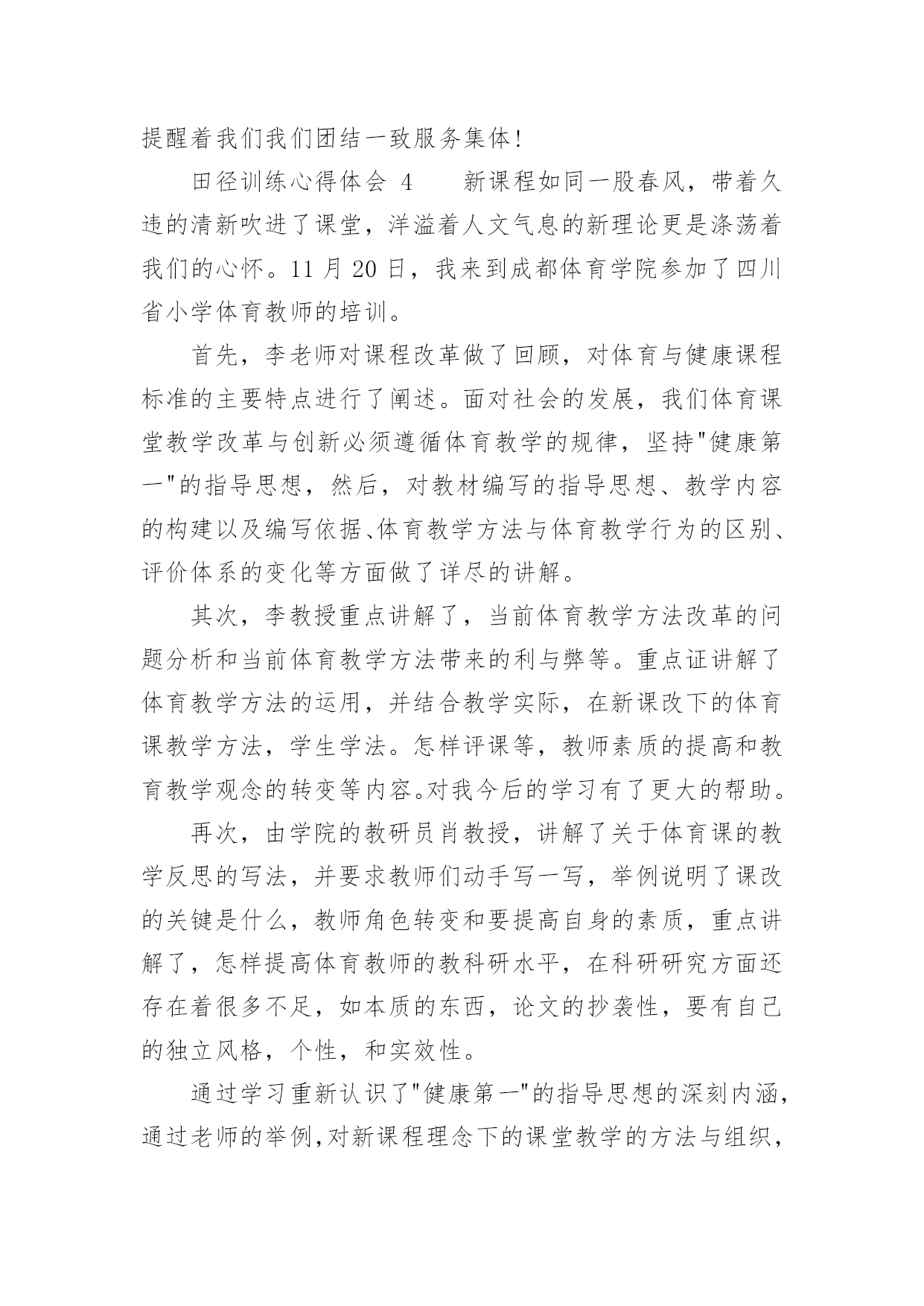 提醒着我们我们团结一致服务集体!

田径训练心得体会 4　　新课程如同一股春风，带着久违的清新吹进了课堂，洋溢着人文气息的新理论更是涤荡着我们的心怀。11 月 20 日，我来到成都体育学院参加了四川省小学体育教师的培训。

首先，李老师对课程改革做了回顾，对体育与健康课程标准的主要特点进行了阐述。面对社会的发展，我们体育课堂教学改革与创新必须遵循体育教学的规律，坚持"健康第一"的指导思想，然后，对教材编写的指导思想、教学内容的构建以及编写依据、体育教学方法与体育教学行为的区别、评价体系的变化等方面做了详尽的讲解。

其次，李教授重点讲解了，当前体育教学方法改革的问题分析和当前体育教学方法带来的利与弊等。重点证讲解了体育教学方法的运用，并结合教学实际，在新课改下的体育课教学方法，学生学法。怎样评课等，教师素质的提高和教育教学观念的转变等内容。对我今后的学习有了更大的帮助。

再次，由学院的教研员肖教授，讲解了关于体育课的教学反思的写法，并要求教师们动手写一写，举例说明了课改的关键是什么，教师角色转变和要提高自身的素质，重点讲解了，怎样提高体育教师的教科研水平，在科研研究方面还存在着很多不足，如本质的东西，论文的抄袭性，要有自己的独立风格，个性，和实效性。

通过学习重新认识了"健康第一"的指导思想的深刻内涵，通过老师的举例，对新课程理念下的课堂教学的方法与组织，